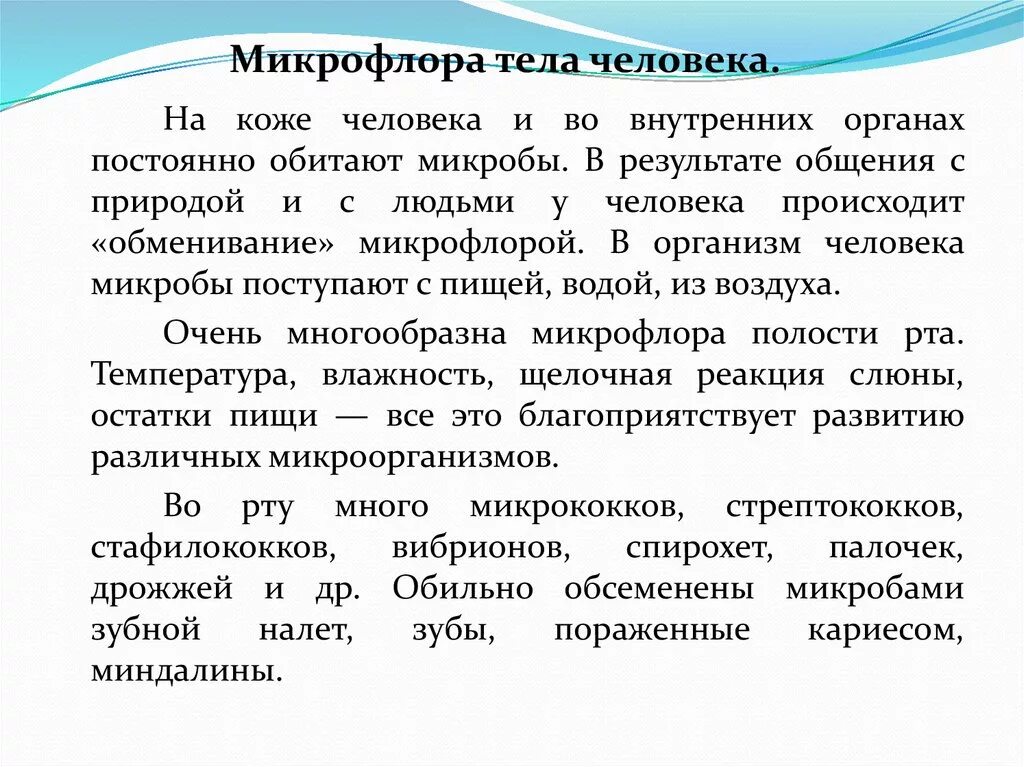 Микрофлора тела человека.

На коже человека и во внутренних органах постоянно обитают микробы. В результате общения с природой и с людьми у человека происходит «обменивание» микрофлорой. В организм человека микробы поступают с пищей, водой, из воздуха.

Очень многообразна микрофлора полости рта. Температура, влажность, щелочная реакция слюны, остатки пищи — все это благоприятствует развитию различных микроорганизмов.

Во рту много микрококков, стрептококков, стафилококков, вибрионов, спирохет, палочек, дрожжей и др. Обильно обсеменены микробами зубной налет, зубы, пораженные кариесом, миндалины.